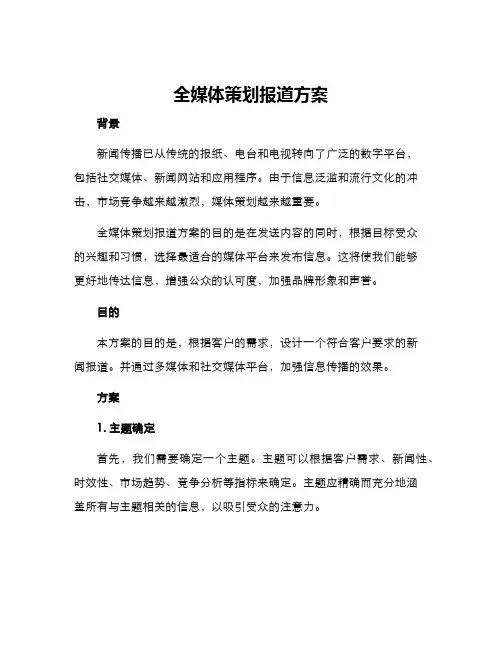 全媒体策划报道方案

背景

新闻传播已从传统的报纸、电台和电视转向了广泛的数字平台，包括社交媒体、新闻网站和应用程序。由于信息泛滥和流行文化的冲击，市场竞争越来越激烈，媒体策划越来越重要。

全媒体策划报道方案的目的是在发送内容的同时，根据目标受众的兴趣和习惯，选择最适合的媒体平台来发布信息。这将使我们能够更好地传达信息，增强公众的认可度，加强品牌形象和声誉。

目的

本方案的目的是，根据客户的需求，设计一个符合客户要求的新闻报道。并通过多媒体和社交媒体平台，加强信息传播的效果。

方案

1. 主题确定

首先，我们需要确定一个主题。主题可以根据客户需求、新闻性、时效性、市场趋势、竞争分析等指标来确定。主题应精确而充分地涵盖所有与主题相关的信息，以吸引受众的注意力。